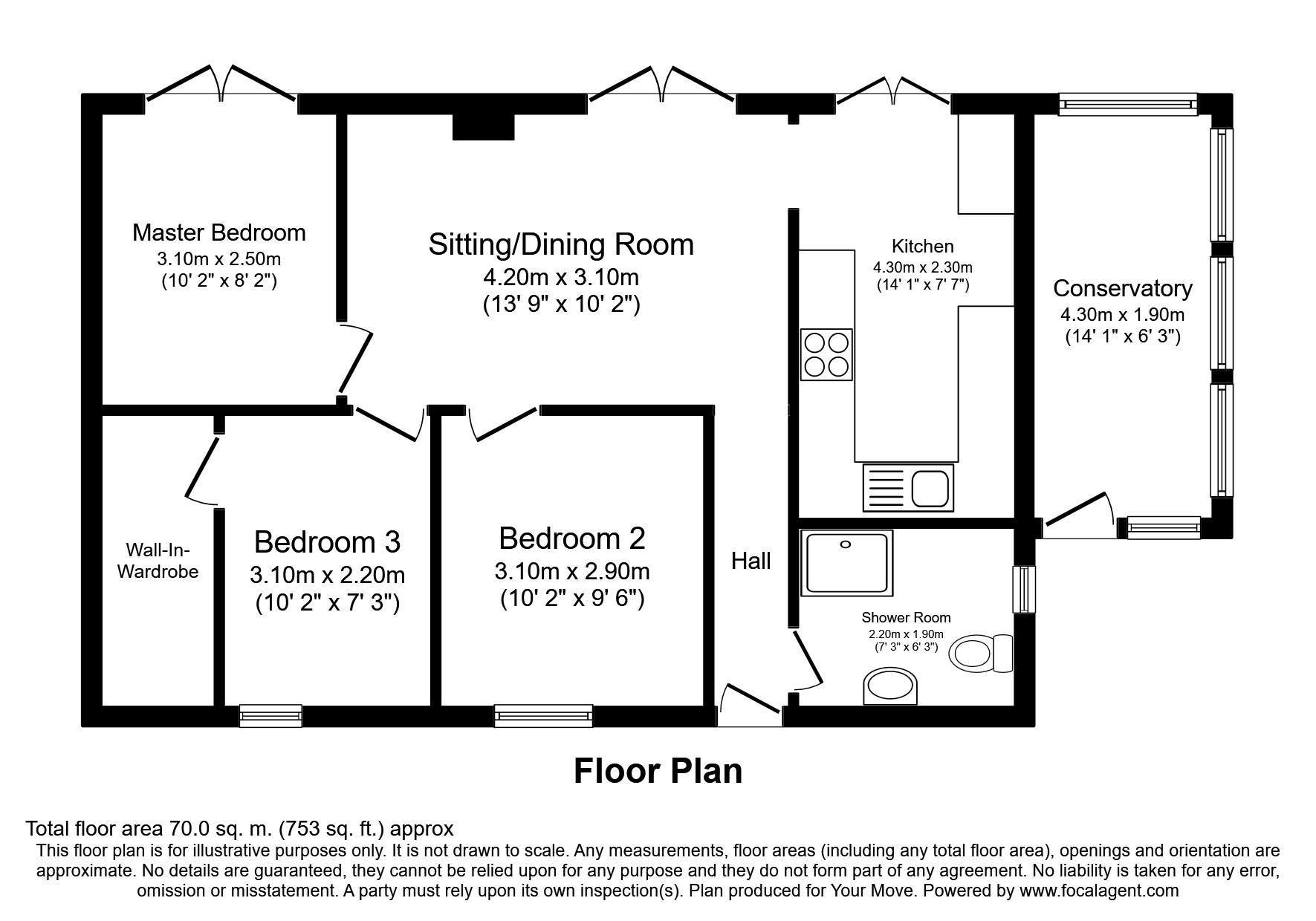 Master Bedroom
3.10m x 2.50m
(10' 2" x 8' 2")

Sitting/Dining Room
4.20m x 3.10m
(13' 9" x 10' 2")

Kitchen
4.30m x 2.30m
(14' 1" x 7' 7")

Conservatory
4.30m x 1.90m
(14' 1" x 6' 3")

Wall-In-Wardrobe

Bedroom 3
3.10m x 2.20m
(10' 2" x 7' 3")

Bedroom 2
3.10m x 2.90m
(10' 2" x 9' 6")

Hall

Shower Room
2.20m x 1.90m
(7' 3" x 6' 3")

Floor Plan

Total floor area 70.0 sq. m. (753 sq. ft.) approx
This floor plan is for illustrative purposes only. It is not drawn to scale. Any measurements, floor areas (including any total floor area), openings and orientation are approximate. No details are guaranteed, they cannot be relied upon for any purpose and they do not form part of any agreement. No liability is taken for any error, omission or misstatement. A party must rely upon its own inspection(s). Plan produced for Your Move. Powered by www.focalagent.com